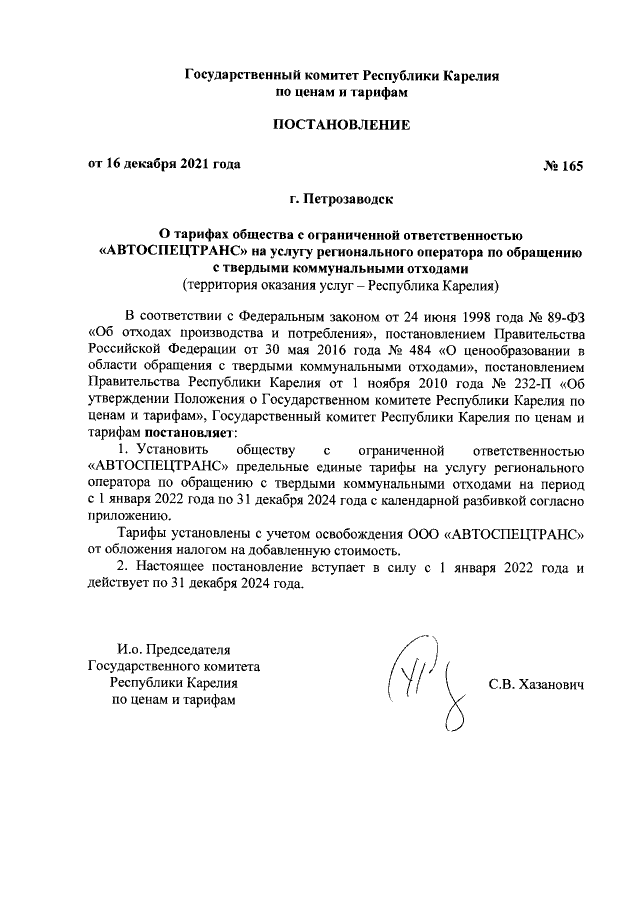 Государственный комитет Республики Карелия
по ценам и тарифам

ПОСТАНОВЛЕНИЕ

от 16 декабря 2021 года № 165

г. Петрозаводск

О тарифах общества с ограниченной ответственностью «АВТОСПЕЦТРАНС» на услугу регионального оператора по обращению с твердыми коммунальными отходами
(территория оказания услуг – Республика Карелия)

В соответствии с Федеральным законом от 24 июня 1998 года № 89-ФЗ «Об отходах производства и потребления», постановлением Правительства Российской Федерации от 30 мая 2016 года № 484 «О ценообразовании в области обращения с твердыми коммунальными отходами», постановлением Правительства Республики Карелия от 1 ноября 2010 года № 232-П «Об утверждении Положения о Государственном комитете Республики Карелия по ценам и тарифам», Государственный комитет Республики Карелия по ценам и тарифам постановляет:

1. Установить обществу с ограниченной ответственностью «АВТОСПЕЦТРАНС» предельные единые тарифы на услугу регионального оператора по обращению с твердыми коммунальными отходами на период с 1 января 2022 года по 31 декабря 2024 года с календарной разбивкой согласно приложению.

Тарифы установлены с учетом освобождения ООО «АВТОСПЕЦТРАНС» от обложения налогом на добавленную стоимость.

2. Настоящее постановление вступает в силу с 1 января 2022 года и действует по 31 декабря 2024 года.

И.о. Председателя
Государственного комитета
Республики Карелия
по ценам и тарифам

С.В. Хазанович